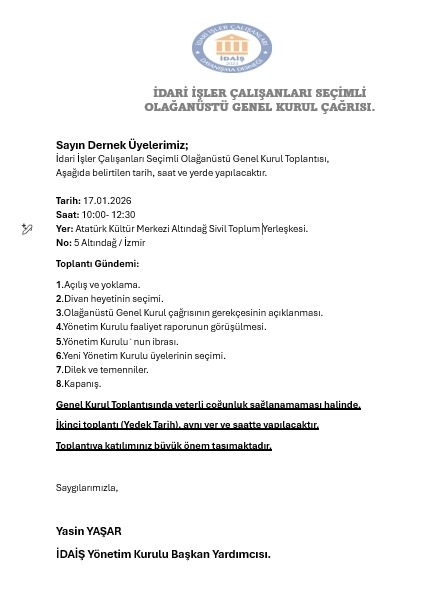 İDARİ İŞLER ÇALIŞANLARI
İDAİŞ
2023
DAYANIŞMA DERNEĞİ

İDARİ İŞLER ÇALIŞANLARI SEÇİMLİ OLAĞANÜSTÜ GENEL KURUL ÇAĞRISI.

Sayın Dernek Üyelerimiz;
İdari İşler Çalışanları Seçimli Olağanüstü Genel Kurul Toplantısı, Aşağıda belirtilen tarih, saat ve yerde yapılacaktır.

Tarih: 17.01.2026
Saat: 10:00- 12:30
Yer: Atatürk Kültür Merkezi Altındağ Sivil Toplum Yerleşkesi.
No: 5 Altındağ / İzmir

Toplantı Gündemi:

1.Açılış ve yoklama.
2.Divan heyetinin seçimi.
3.Olağanüstü Genel Kurul çağrısının gerekçesinin açıklanması.
4.Yönetim Kurulu faaliyet raporunun görüşülmesi.
5.Yönetim Kurulu' nun ibrası.
6.Yeni Yönetim Kurulu üyelerinin seçimi.
7.Dilek ve temenniler.
8.Kapanış.

Genel Kurul Toplantısında yeterli çoğunluk sağlanamaması halinde,

İkinci toplantı (Yedek Tarih), aynı yer ve saatte yapılacaktır.

Toplantıya katılımınız büyük önem taşımaktadır.

Saygılarımızla,

Yasin YAŞAR
İDAİŞ Yönetim Kurulu Başkan Yardımcısı.